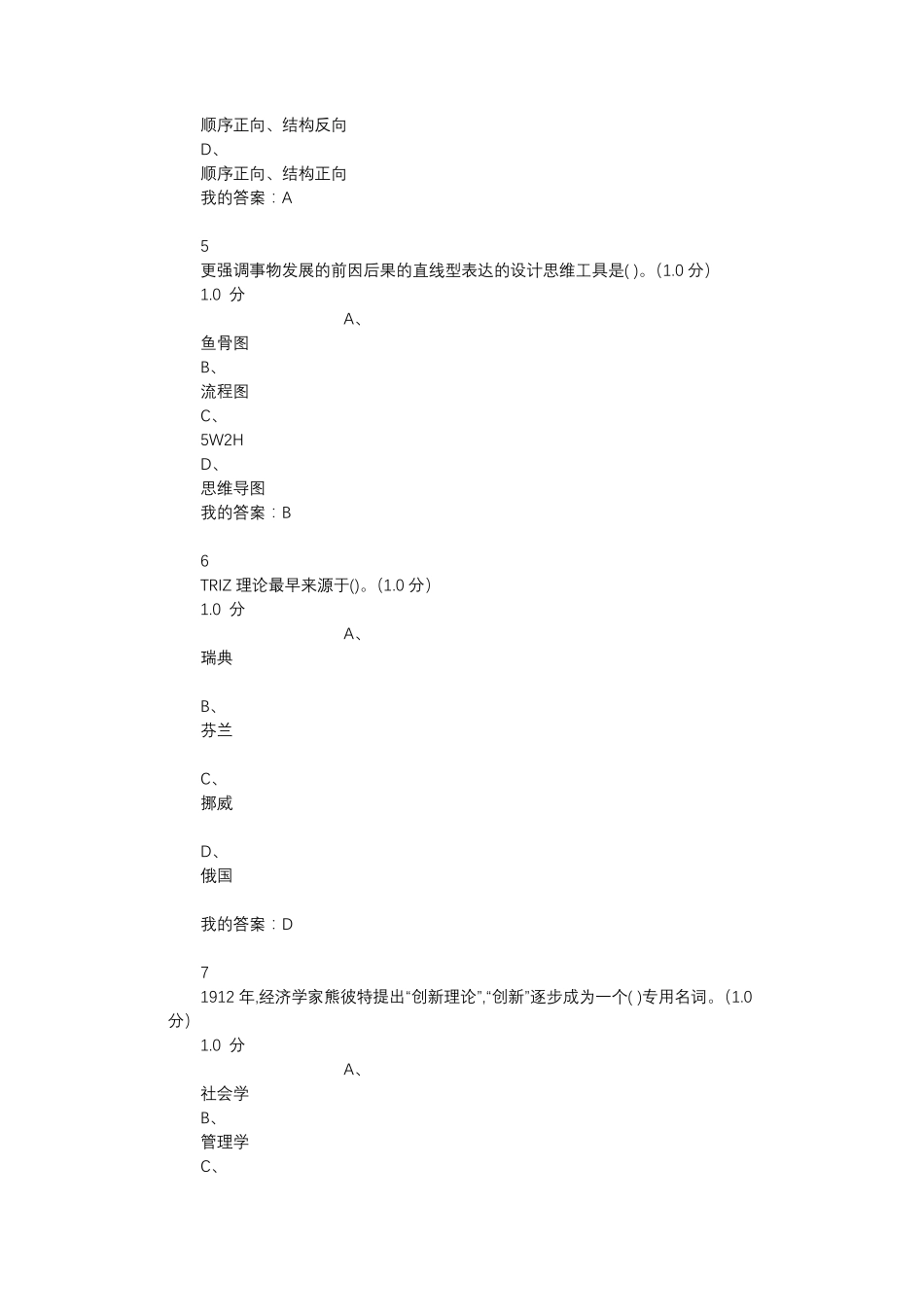 顺序正向、结构反向
D、
顺序正向、结构正向
我的答案：A

5
更强调事物发展的前因后果的直线型表达的设计思维工具是( )。(1.0 分)
1.0 分
A、
鱼骨图
B、
流程图
C、
5W2H
D、
思维导图
我的答案：B

6
TRIZ 理论最早来源于()。(1.0 分)
1.0 分
A、
瑞典

B、
芬兰

C、
挪威

D、
俄国

我的答案：D

7
1912 年,经济学家熊彼特提出“创新理论”,“创新”逐步成为一个( )专用名词。(1.0 分)
1.0 分
A、
社会学
B、
管理学
C、